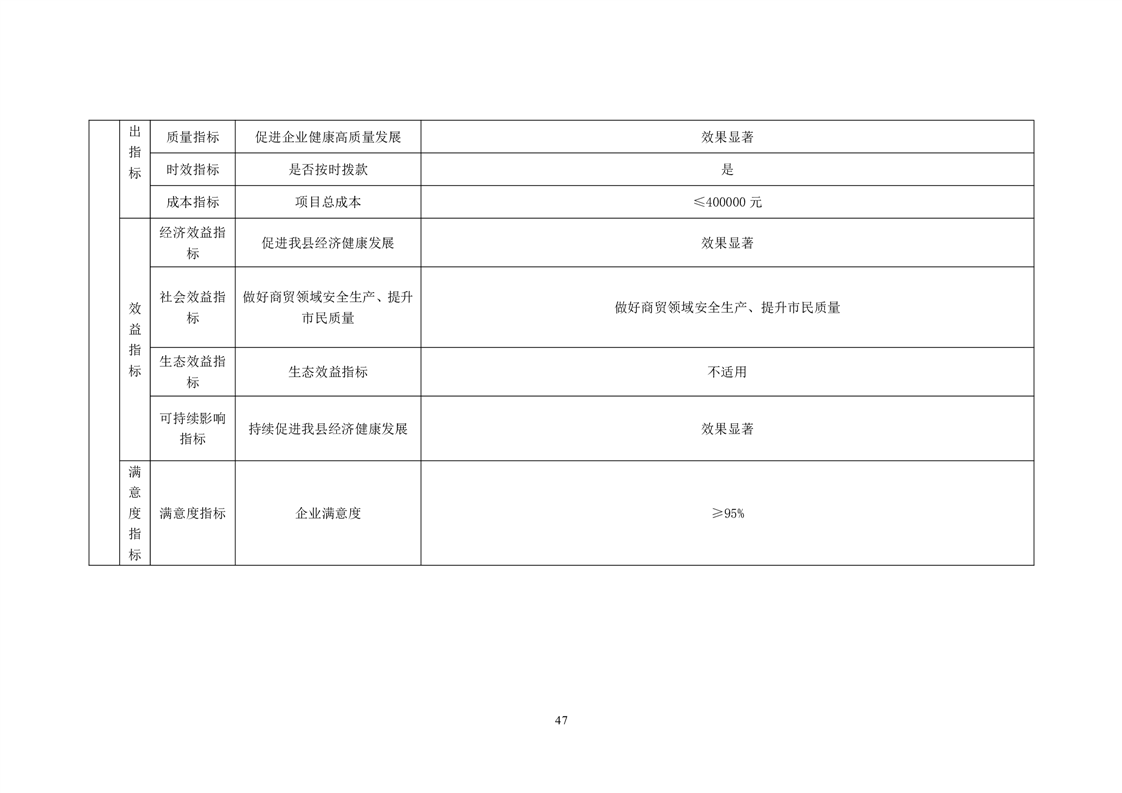 |  | 出指标 | 质量指标 | 促进企业健康高质量发展 | 效果显著 |
|---|---|---|---|---|
|  |  | 时效指标 | 是否按时拨款 | 是 |
|  |  | 成本指标 | 项目总成本 | ≤400000 元 |
|  | 效益指标 | 经济效益指标 | 促进我县经济健康发展 | 效果显著 |
|  |  | 社会效益指标 | 做好商贸领域安全生产、提升市民质量 | 做好商贸领域安全生产、提升市民质量 |
|  |  | 生态效益指标 | 生态效益指标 | 不适用 |
|  |  | 可持续影响指标 | 持续促进我县经济健康发展 | 效果显著 |
|  | 满意度指标 | 满意度指标 | 企业满意度 | ≥95% |

47